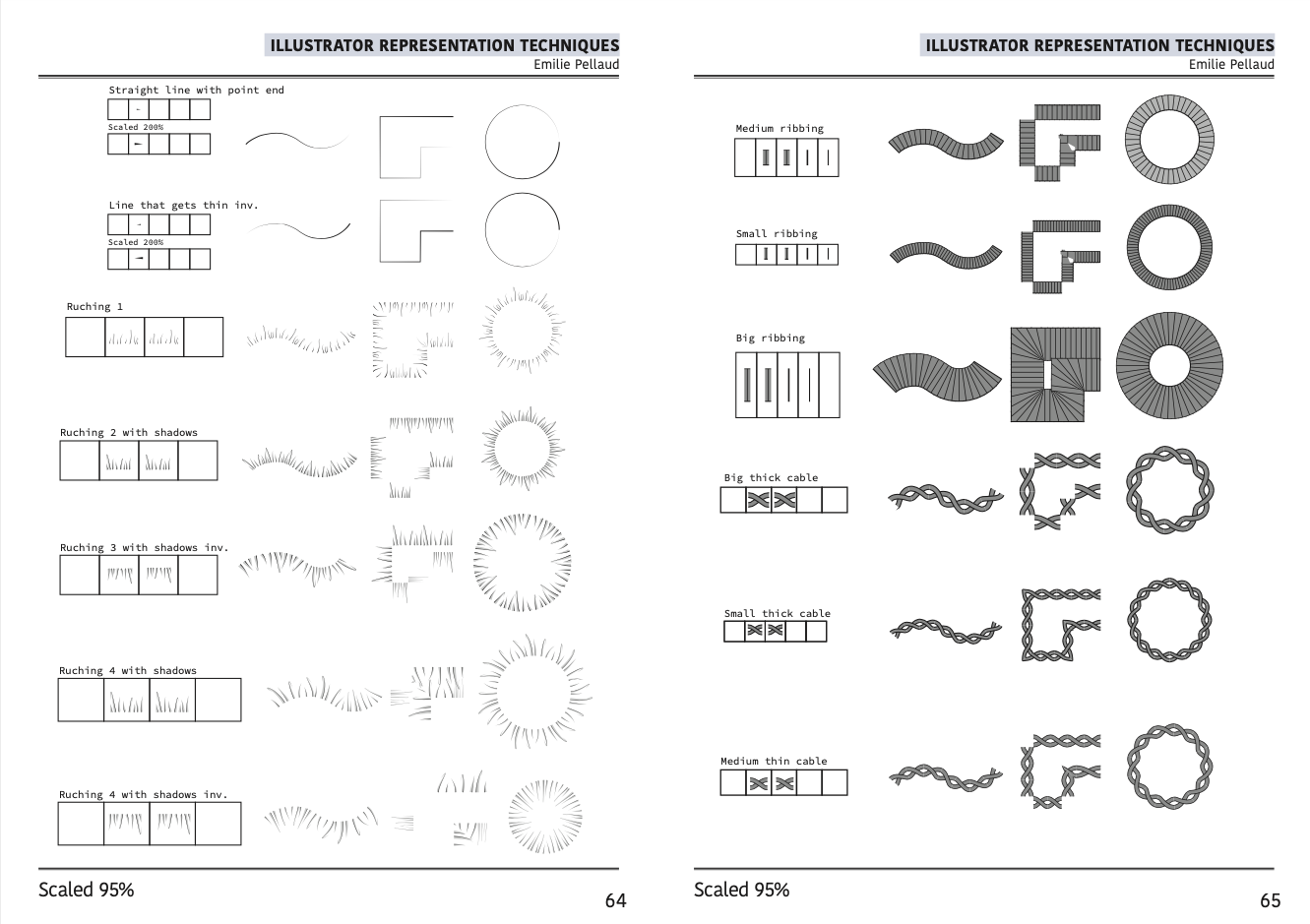 ILLUSTRATOR REPRESENTATION TECHNIQUES
Emilie Pellaud

Straight line with point end

Scaled 200%

Line that gets thin inv.

Scaled 200%

Ruching 1

Ruching 2 with shadows

Ruching 3 with shadows inv.

Ruching 4 with shadows

Ruching 4 with shadows inv.

Scaled 95%

64

ILLUSTRATOR REPRESENTATION TECHNIQUES
Emilie Pellaud

Medium ribbing

Small ribbing

Big ribbing

Big thick cable

Small thick cable

Medium thin cable

Scaled 95%

65